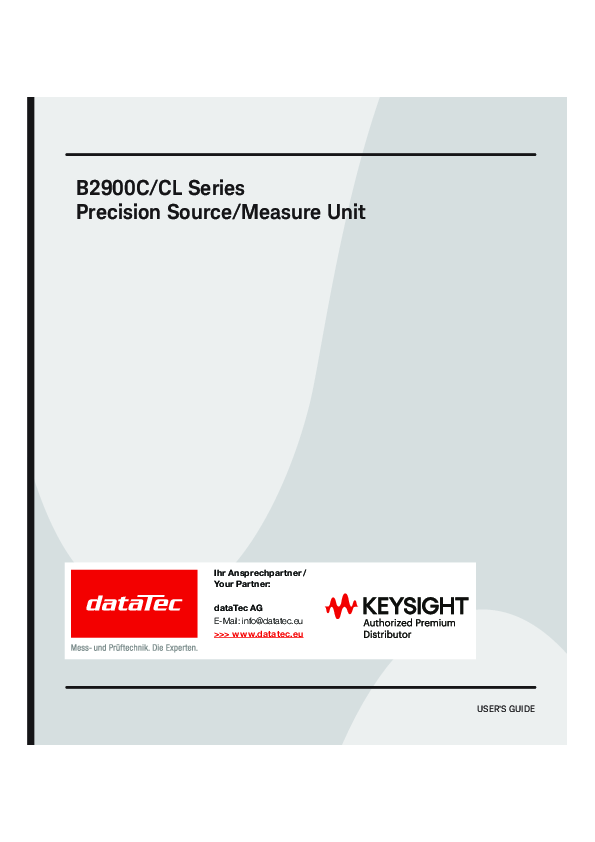 B2900C/CL Series
Precision Source/Measure Unit

dataTec
Mess- und Prüftechnik. Die Experten.

Ihr Ansprechpartner /
Your Partner:

dataTec AG
E-Mail: info@datatec.eu
>>> www.datatec.eu

KEYSIGHT
Authorized Premium
Distributor

USER'S GUIDE